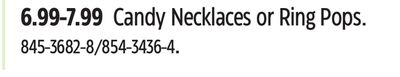 6.99-7.99 Candy Necklaces or Ring Pops.
845-3682-8/854-3436-4.